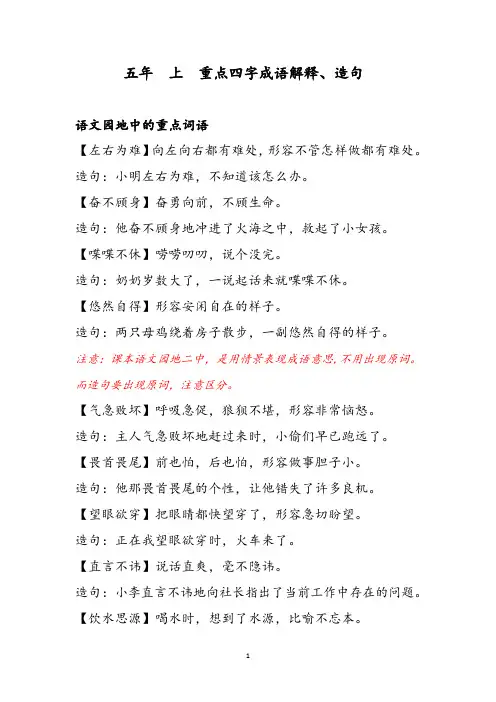 五年　上　重点四字成语解释、造句

语文园地中的重点词语

【左右为难】向左向右都有难处，形容不管怎样做都有难处。

造句：小明左右为难，不知道该怎么办。

【奋不顾身】奋勇向前，不顾生命。

造句：他奋不顾身地冲进了火海之中，救起了小女孩。

【喋喋不休】唠唠叨叨，说个没完。

造句：奶奶岁数大了，一说起话来就喋喋不休。

【悠然自得】形容安闲自在的样子。

造句：两只母鸡绕着房子散步，一副悠然自得的样子。

注意：课本语文园地二中，是用情景表现成语意思，不用出现原词。而造句要出现原词，注意区分。

【气急败坏】呼吸急促，狼狈不堪，形容非常恼怒。

造句：主人气急败坏地赶过来时，小偷们早已跑远了。

【畏首畏尾】前也怕，后也怕，形容做事胆子小。

造句：他那畏首畏尾的个性，让他错失了许多良机。

【望眼欲穿】把眼睛都快望穿了，形容急切盼望。

造句：正在我望眼欲穿时，火车来了。

【直言不讳】说话直爽，毫不隐讳。

造句：小李直言不讳地向社长指出了当前工作中存在的问题。

【饮水思源】喝水时，想到了水源，比喻不忘本。

1